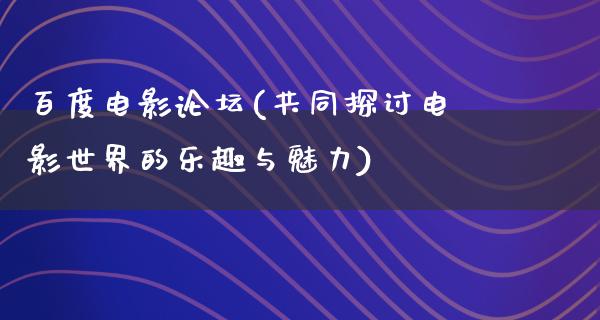 百度电影论坛(共同探讨电影世界的乐趣与魅力)